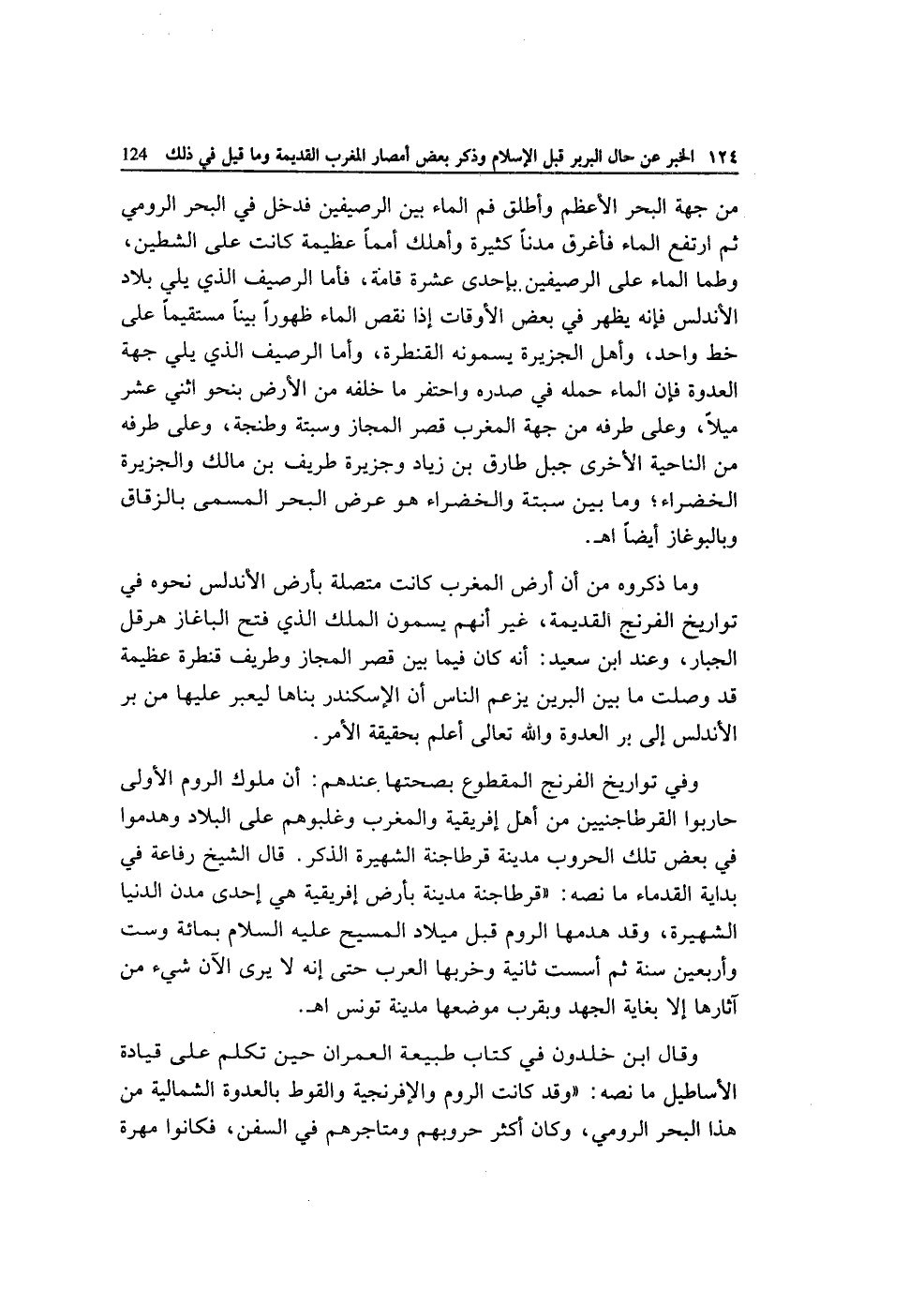 ١٢٤ الخبر عن حال البربر قبل الإسلام وذكر بعض أمصار المغرب القديمة وما قيل في ذلك 124

من جهة البحر الأعظم وأطلق فم الماء بين الرصيفين فدخل في البحر الرومي ثم ارتفع الماء فأغرق مدناً كثيرة وأهلك أمماً عظيمة كانت على الشطين، وطما الماء على الرصيفين بإحدى عشرة قامة، فأما الرصيف الذي يلي بلاد الأندلس فإنه يظهر في بعض الأوقات إذا نقص الماء ظهوراً بيناً مستقيماً على خط واحد، وأهل الجزيرة يسمونه القنطرة، وأما الرصيف الذي يلي جهة العدوة فإن الماء حمله في صدره واحتفر ما خلفه من الأرض بنحو اثني عشر ميلاً، وعلى طرفه من جهة المغرب قصر المجاز وسبتة وطنجة، وعلى طرفه من الناحية الأخرى جبل طارق بن زياد وجزيرة طريف بن مالك والجزيرة الخضراء؛ وما بين سبتة والخضراء هو عرض البحر المسمى بالزقاق وبالبوغاز أيضاً اهـ.

وما ذكروه من أن أرض المغرب كانت متصلة بأرض الأندلس نحوه في تواريخ الفرنج القديمة، غير أنهم يسمون الملك الذي فتح الباغاز هرقل الجبار، وعند ابن سعيد: أنه كان فيما بين قصر المجاز وطريف قنطرة عظيمة قد وصلت ما بين البرين يزعم الناس أن الإسكندر بناها ليعبر عليها من بر الأندلس إلى بر العدوة والله تعالى أعلم بحقيقة الأمر.

وفي تواريخ الفرنج المقطوع بصحتها عندهم: أن ملوك الروم الأولى حاربوا القرطاجنيين من أهل إفريقية والمغرب وغلبوهم على البلاد وهدموا في بعض تلك الحروب مدينة قرطاجنة الشهيرة الذكر. قال الشيخ رفاعة في بداية القدماء ما نصه: «قرطاجنة مدينة بأرض إفريقية هي إحدى مدن الدنيا الشهيرة، وقد هدمها الروم قبل ميلاد المسيح عليه السلام بمائة وست وأربعين سنة ثم أسست ثانية وخربها العرب حتى إنه لا يرى الآن شيء من آثارها إلا بغاية الجهد وبقرب موضعها مدينة تونس اهـ.

وقال ابن خلدون في كتاب طبيعة العمران حين تكلم على قيادة الأساطيل ما نصه: «وقد كانت الروم والإفرنجية والقوط بالعدوة الشمالية من هذا البحر الرومي، وكان أكثر حروبهم ومتاجرهم في السفن، فكانوا مهرة